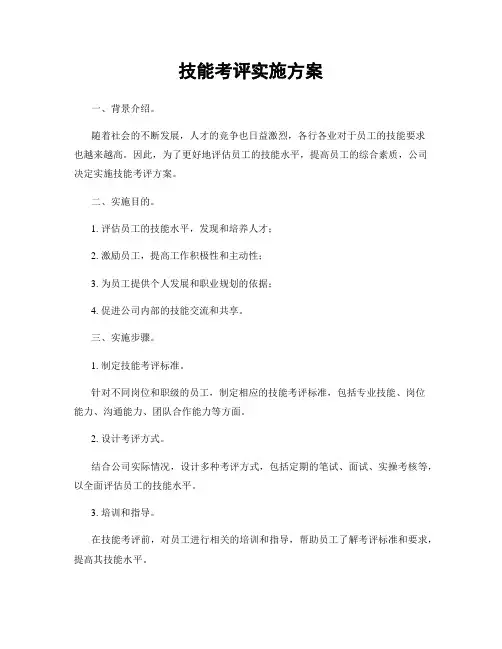 技能考评实施方案

一、背景介绍。

随着社会的不断发展，人才的竞争也日益激烈，各行各业对于员工的技能要求也越来越高。因此，为了更好地评估员工的技能水平，提高员工的综合素质，公司决定实施技能考评方案。

二、实施目的。

1. 评估员工的技能水平，发现和培养人才；

2. 激励员工，提高工作积极性和主动性；

3. 为员工提供个人发展和职业规划的依据；

4. 促进公司内部的技能交流和共享。

三、实施步骤。

1. 制定技能考评标准。

针对不同岗位和职级的员工，制定相应的技能考评标准，包括专业技能、岗位能力、沟通能力、团队合作能力等方面。

2. 设计考评方式。

结合公司实际情况，设计多种考评方式，包括定期的笔试、面试、实操考核等，以全面评估员工的技能水平。

3. 培训和指导。

在技能考评前，对员工进行相关的培训和指导，帮助员工了解考评标准和要求，提高其技能水平。